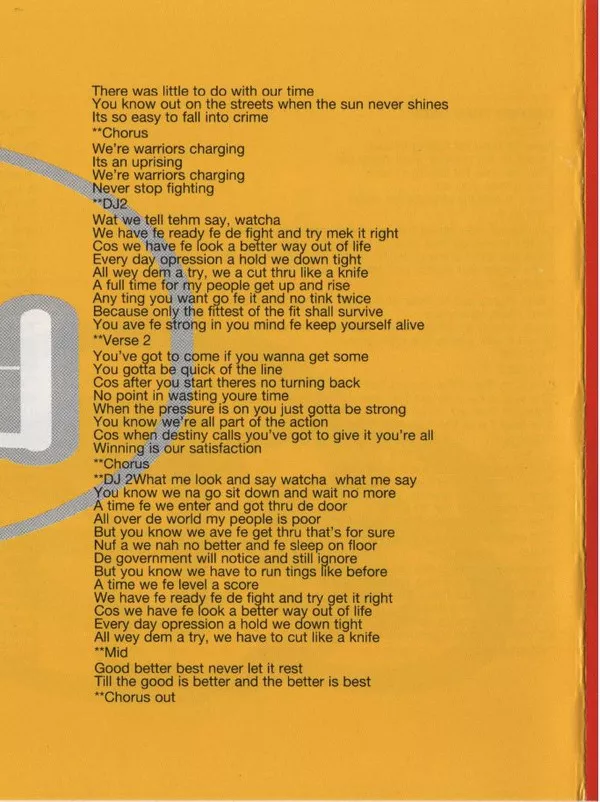 There was little to do with our time
You know out on the streets when the sun never shines
Its so easy to fall into crime
**Chorus
We're warriors charging
Its an uprising
We're warriors charging
Never stop fighting
**DJ2
Wat we tell tehm say, watcha
We have fe ready fe de fight and try mek it right
Cos we have fe look a better way out of life
Every day opression a hold we down tight
All wey dem a try, we a cut thru like a knife
A full time for my people get up and rise
Any ting you want go fe it and no tink twice
Because only the fittest of the fit shall survive
You ave fe strong in you mind fe keep yourself alive
**Verse 2
You've got to come if you wanna get some
You gotta be quick of the line
Cos after you start theres no turning back
No point in wasting youre time
When the pressure is on you just gotta be strong
You know we're all part of the action
Cos when destiny calls you've got to give it you're all
Winning is our satisfaction
**Chorus
**DJ 2What me look and say watcha what me say
You know we na go sit down and wait no more
A time fe we enter and got thru de door
All over de world my people is poor
But you know we ave fe get thru that's for sure
Nuf a we nah no better and fe sleep on floor
De government will notice and still ignore
But you know we have to run tings like before
A time we fe level a score
We have fe ready fe de fight and try get it right
Cos we have fe look a better way out of life
Every day opression a hold we down tight
All wey dem a try, we have to cut like a knife
**Mid
Good better best never let it rest
Till the good is better and the better is best
**Chorus out